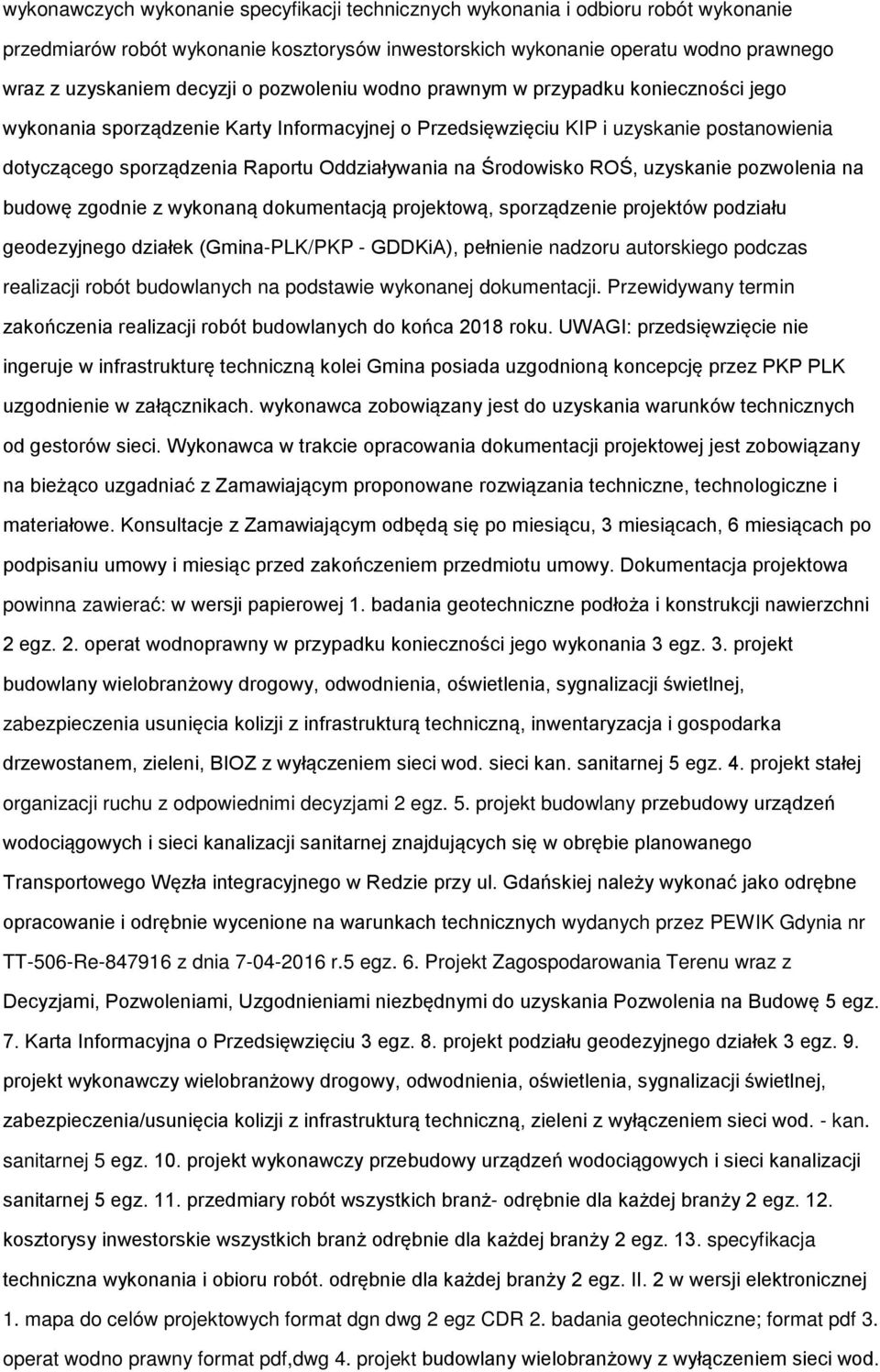 wykonawczych wykonanie specyfikacji technicznych wykonania i odbioru robót wykonanie przedmiarów robót wykonanie kosztorysów inwestorskich wykonanie operatu wodno prawnego wraz z uzyskaniem decyzji o pozwoleniu wodno prawnym w przypadku konieczności jego wykonania sporządzenie Karty Informacyjnej o Przedsięwzięciu KIP i uzyskanie postanowienia dotyczącego sporządzenia Raportu Oddziaływania na Środowisko ROŚ, uzyskanie pozwolenia na budowę zgodnie z wykonaną dokumentacją projektową, sporządzenie projektów podziału geodezyjnego działek (Gmina-PLK/PKP - GDDKiA), pełnienie nadzoru autorskiego podczas realizacji robót budowlanych na podstawie wykonanej dokumentacji. Przewidywany termin zakończenia realizacji robót budowlanych do końca 2018 roku. UWAGI: przedsięwzięcie nie ingeruje w infrastrukturę techniczną kolei Gmina posiada uzgodnioną koncepcję przez PKP PLK uzgodnienie w załącznikach. wykonawca zobowiązany jest do uzyskania warunków technicznych od gestorów sieci. Wykonawca w trakcie opracowania dokumentacji projektowej jest zobowiązany na bieżąco uzgadniać z Zamawiającym proponowane rozwiązania techniczne, technologiczne i materiałowe. Konsultacje z Zamawiającym odbędą się po miesiącu, 3 miesiącach, 6 miesiącach po podpisaniu umowy i miesiąc przed zakończeniem przedmiotu umowy. Dokumentacja projektowa powinna zawierać: w wersji papierowej 1. badania geotechniczne podłoża i konstrukcji nawierzchni 2 egz. 2. operat wodnoprawny w przypadku konieczności jego wykonania 3 egz. 3. projekt budowlany wielobranżowy drogowy, odwodnienia, oświetlenia, sygnalizacji świetlnej, zabezpieczenia usunięcia kolizji z infrastrukturą techniczną, inwentaryzacja i gospodarka drzewostanem, zieleni, BIOZ z wyłączeniem sieci wod. sieci kan. sanitarnej 5 egz. 4. projekt stałej organizacji ruchu z odpowiednimi decyzjami 2 egz. 5. projekt budowlany przebudowy urządzeń wodociągowych i sieci kanalizacji sanitarnej znajdujących się w obrębie planowanego Transportowego Węzła integracyjnego w Redzie przy ul. Gdańskiej należy wykonać jako odrębne opracowanie i odrębnie wycenione na warunkach technicznych wydanych przez PEWIK Gdynia nr TT-506-Re-847916 z dnia 7-04-2016 r.5 egz. 6. Projekt Zagospodarowania Terenu wraz z Decyzjami, Pozwoleniami, Uzgodnieniami niezbędnymi do uzyskania Pozwolenia na Budowę 5 egz. 7. Karta Informacyjna o Przedsięwzięciu 3 egz. 8. projekt podziału geodezyjnego działek 3 egz. 9. projekt wykonawczy wielobranżowy drogowy, odwodnienia, oświetlenia, sygnalizacji świetlnej, zabezpieczenia/usunięcia kolizji z infrastrukturą techniczną, zieleni z wyłączeniem sieci wod. - kan. sanitarnej 5 egz. 10. projekt wykonawczy przebudowy urządzeń wodociągowych i sieci kanalizacji sanitarnej 5 egz. 11. przedmiary robót wszystkich branż- odrębnie dla każdej branży 2 egz. 12. kosztorysy inwestorskie wszystkich branż odrębnie dla każdej branży 2 egz. 13. specyfikacja techniczna wykonania i obioru robót. odrębnie dla każdej branży 2 egz. II. 2 w wersji elektronicznej 1. mapa do celów projektowych format dgn dwg 2 egz CDR 2. badania geotechniczne; format pdf 3. operat wodno prawny format pdf,dwg 4. projekt budowlany wielobranżowy z wyłączeniem sieci wod.